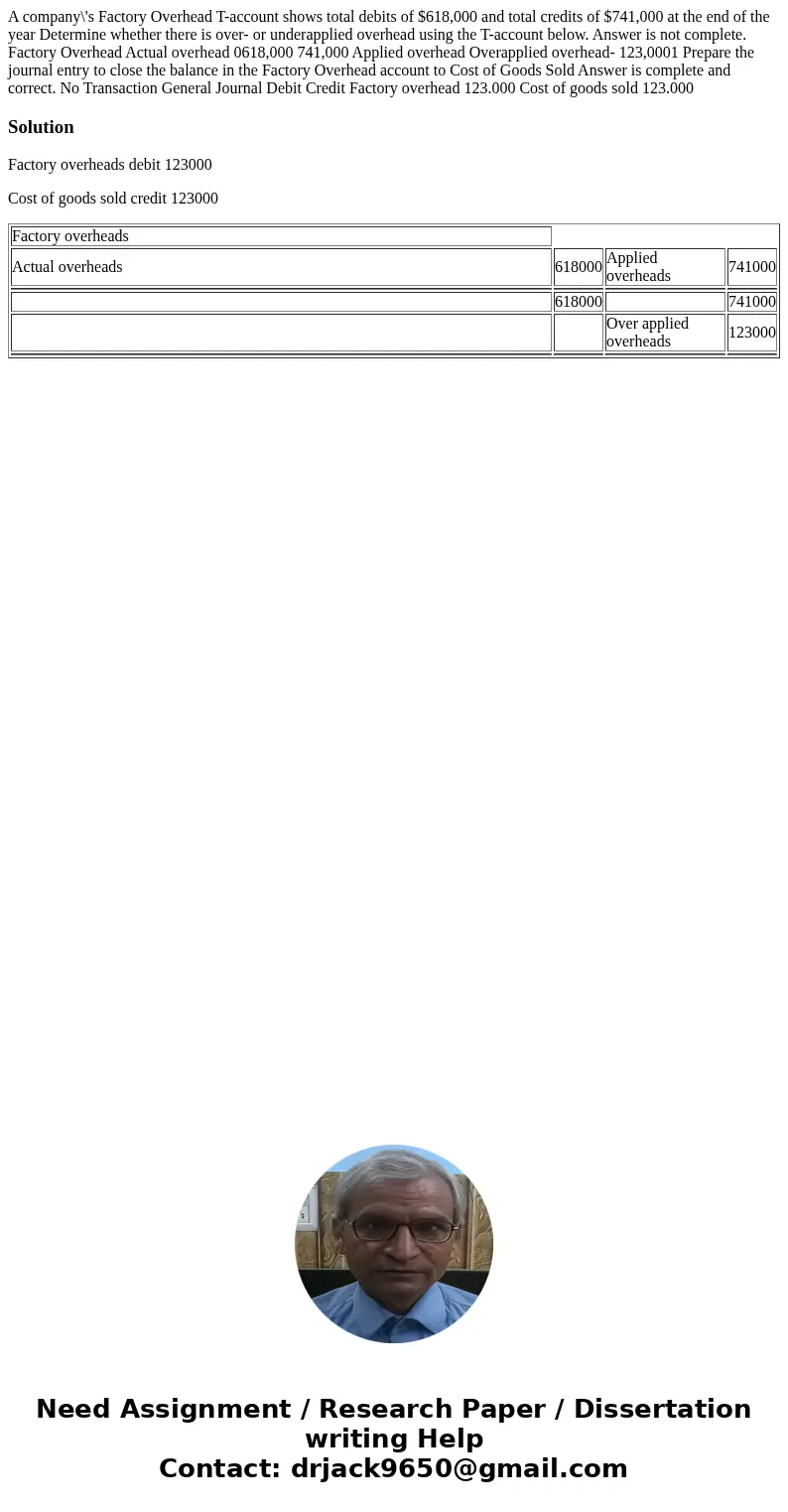 A company\'s Factory Overhead T-account shows total debits of $618,000 and total credits of $741,000 at the end of the year Determine whether there is over- or underapplied overhead using the T-account below. Answer is not complete. Factory Overhead Actual overhead 0618,000 741,000 Applied overhead Overapplied overhead- 123,0001 Prepare the journal entry to close the balance in the Factory Overhead account to Cost of Goods Sold Answer is complete and correct. No Transaction General Journal Debit Credit Factory overhead 123.000 Cost of goods sold 123.000

Solution

Factory overheads debit 123000

Cost of goods sold credit 123000

| Factory overheads | | | |
|---|---|---|---|
| Actual overheads | 618000 | Applied overheads | 741000 |
| | 618000 | | 741000 |
| | | Over applied overheads | 123000 |

Need Assignment / Research Paper / Dissertation writing Help
Contact: drjack9650@gmail.com